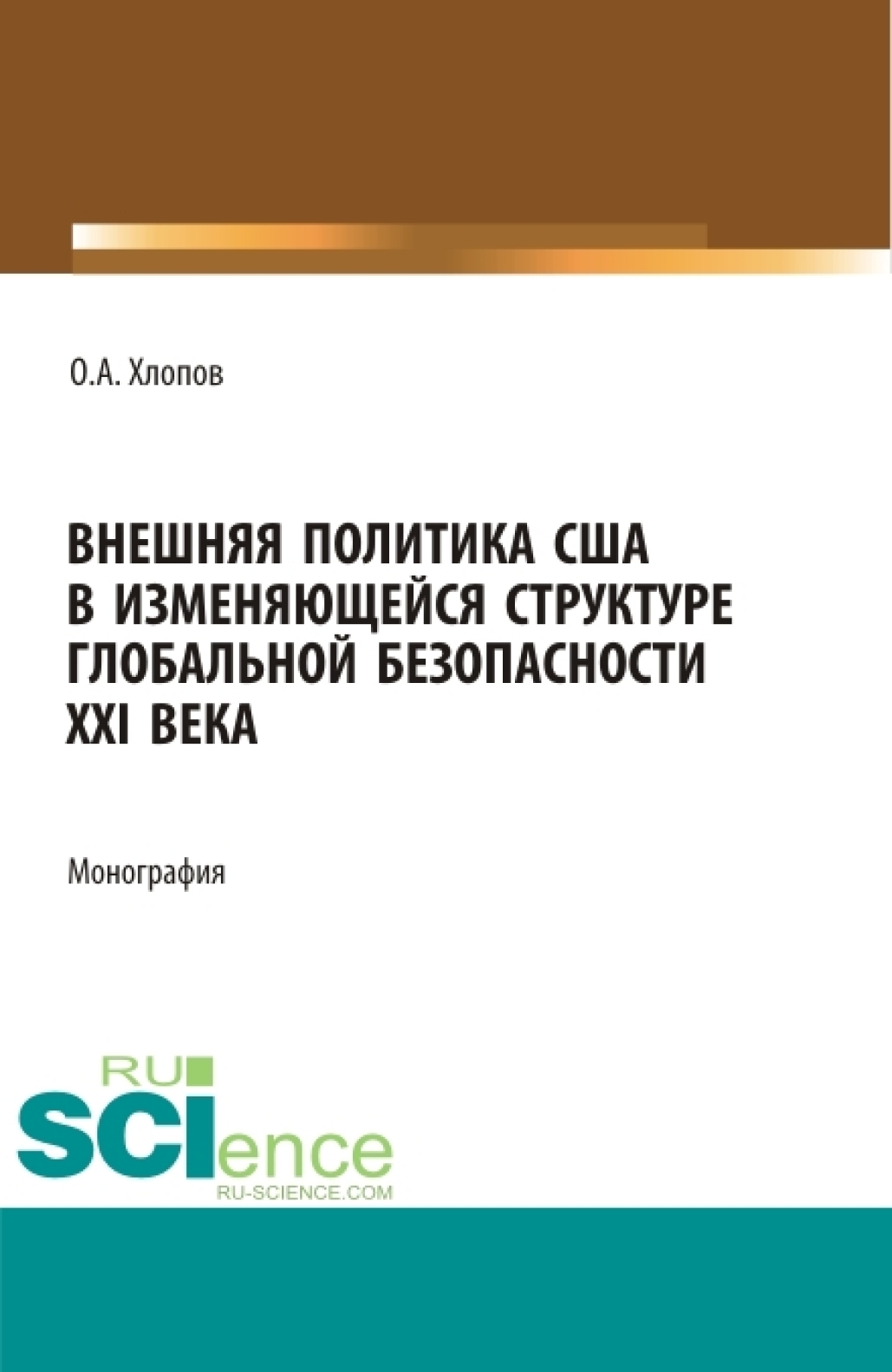 О.А. Хлопов

ВНЕШНЯЯ ПОЛИТИКА США В ИЗМЕНЯЮЩЕЙСЯ СТРУКТУРЕ ГЛОБАЛЬНОЙ БЕЗОПАСНОСТИ XXI ВЕКА

Монография

RU SCIence
RU-SCIENCE.COM